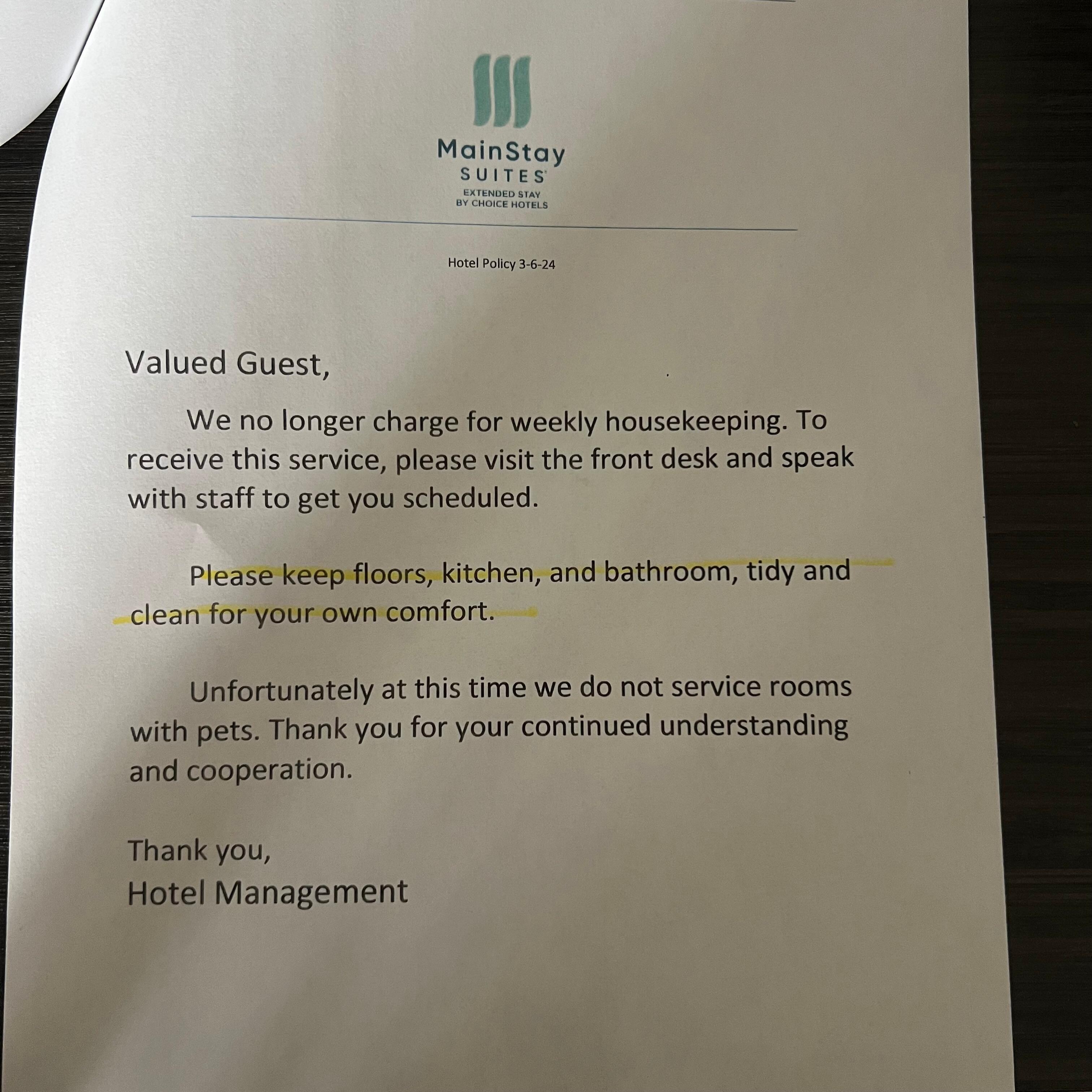 MainStay
SUITES
EXTENDED STAY
BY CHOICE HOTELS

Hotel Policy 3-6-24

Valued Guest,

We no longer charge for weekly housekeeping. To receive this service, please visit the front desk and speak with staff to get you scheduled.

Please keep floors, kitchen, and bathroom, tidy and clean for your own comfort.

Unfortunately at this time we do not service rooms with pets. Thank you for your continued understanding and cooperation.

Thank you,
Hotel Management